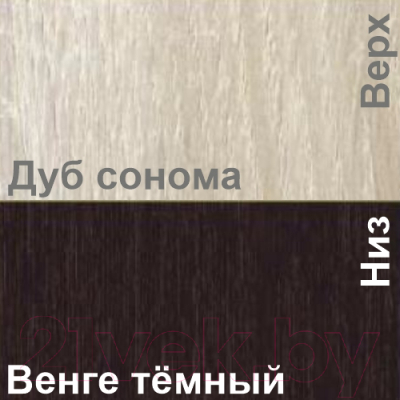 Верх

Дуб сонома

Низ

21vek.by

Венге тёмный